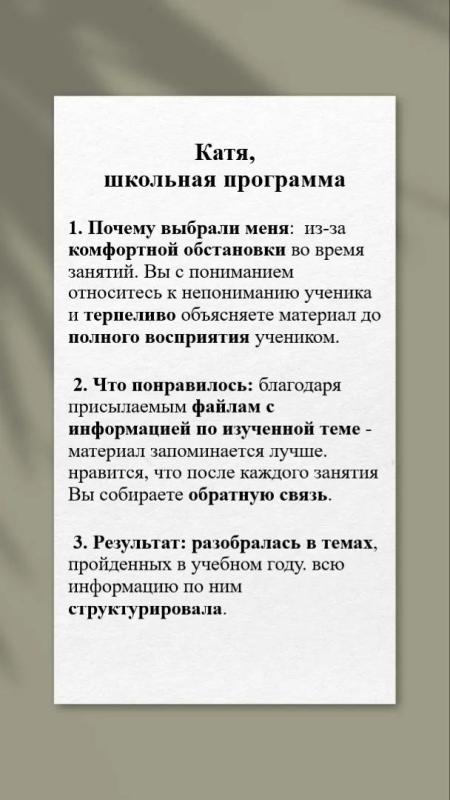 Катя,
школьная программа

1. Почему выбрали меня: из-за комфортной обстановки во время занятий. Вы с пониманием относитесь к непониманию ученика и терпеливо объясняете материал до полного восприятия учеником.

2. Что понравилось: благодаря присылаемым файлам с информацией по изученной теме - материал запоминается лучше. нравится, что после каждого занятия Вы собираете обратную связь.

3. Результат: разобралась в темах, пройденных в учебном году. всю информацию по ним структурировала.